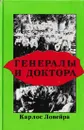 ГЕНЕРАЛЫ И ДОКТОРА

Карлос Ловейра